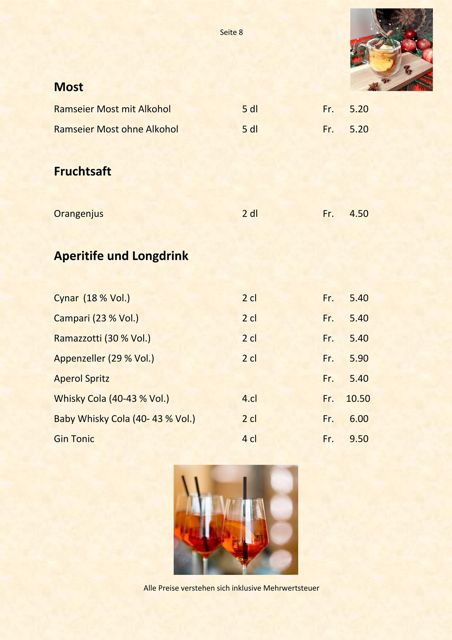 Seite 8

**Most**

| | | | |
|---|---|---|---|
| Ramseier Most mit Alkohol | 5 dl | Fr. | 5.20 |
| Ramseier Most ohne Alkohol | 5 dl | Fr. | 5.20 |

**Fruchtsaft**

| | | | |
|---|---|---|---|
| Orangenjus | 2 dl | Fr. | 4.50 |

**Aperitife und Longdrink**

| | | | |
|---|---|---|---|
| Cynar (18 % Vol.) | 2 cl | Fr. | 5.40 |
| Campari (23 % Vol.) | 2 cl | Fr. | 5.40 |
| Ramazzotti (30 % Vol.) | 2 cl | Fr. | 5.40 |
| Appenzeller (29 % Vol.) | 2 cl | Fr. | 5.90 |
| Aperol Spritz | | Fr. | 5.40 |
| Whisky Cola (40-43 % Vol.) | 4.cl | Fr. | 10.50 |
| Baby Whisky Cola (40- 43 % Vol.) | 2 cl | Fr. | 6.00 |
| Gin Tonic | 4 cl | Fr. | 9.50 |

Alle Preise verstehen sich inklusive Mehrwertsteuer